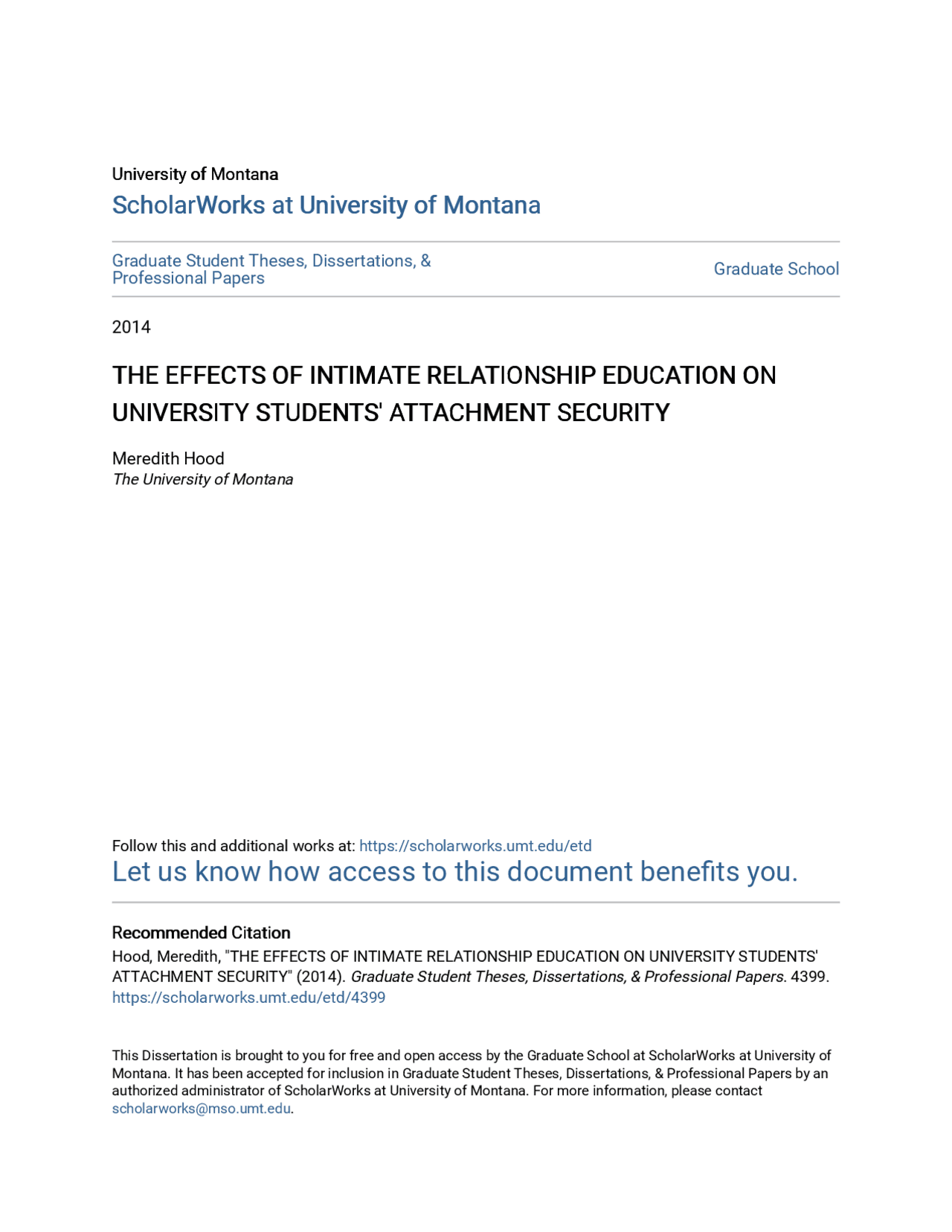 University of Montana
ScholarWorks at University of Montana

Graduate Student Theses, Dissertations, & Professional Papers

Graduate School

2014

THE EFFECTS OF INTIMATE RELATIONSHIP EDUCATION ON UNIVERSITY STUDENTS' ATTACHMENT SECURITY

Meredith Hood
The University of Montana

Follow this and additional works at: https://scholarworks.umt.edu/etd
Let us know how access to this document benefits you.

Recommended Citation
Hood, Meredith, "THE EFFECTS OF INTIMATE RELATIONSHIP EDUCATION ON UNIVERSITY STUDENTS' ATTACHMENT SECURITY" (2014). Graduate Student Theses, Dissertations, & Professional Papers. 4399.
https://scholarworks.umt.edu/etd/4399

This Dissertation is brought to you for free and open access by the Graduate School at ScholarWorks at University of Montana. It has been accepted for inclusion in Graduate Student Theses, Dissertations, & Professional Papers by an authorized administrator of ScholarWorks at University of Montana. For more information, please contact scholarworks@mso.umt.edu.